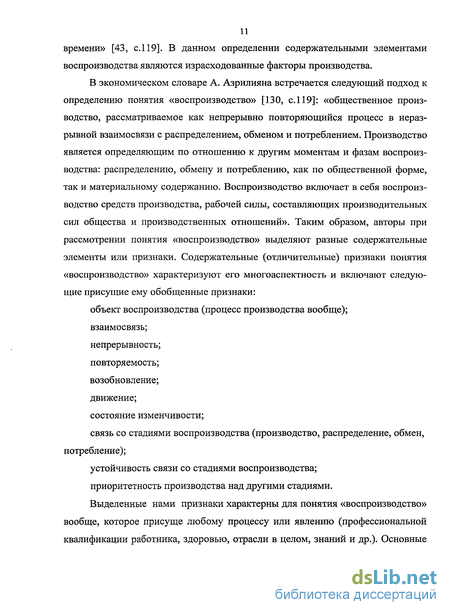 11

времени» [43, с.119]. В данном определении содержательными элементами воспроизводства являются израсходованные факторы производства.

В экономическом словаре А. Азрилияна встречается следующий подход к определению понятия «воспроизводство» [130, с.119]: «общественное производство, рассматриваемое как непрерывно повторяющийся процесс в неразрывной взаимосвязи с распределением, обменом и потреблением. Производство является определяющим по отношению к другим моментам и фазам воспроизводства: распределению, обмену и потреблению, как по общественной форме, так и материальному содержанию. Воспроизводство включает в себя воспроизводство средств производства, рабочей силы, составляющих производительных сил общества и производственных отношений». Таким образом, авторы при рассмотрении понятия «воспроизводство» выделяют разные содержательные элементы или признаки. Содержательные (отличительные) признаки понятия «воспроизводство» характеризуют его многоаспектность и включают следующие присущие ему обобщенные признаки:

объект воспроизводства (процесс производства вообще);

взаимосвязь;

непрерывность;

повторяемость;

возобновление;

движение;

состояние изменчивости;

связь со стадиями воспроизводства (производство, распределение, обмен, потребление);

устойчивость связи со стадиями воспроизводства;

приоритетность производства над другими стадиями.

Выделенные нами признаки характерны для понятия «воспроизводство» вообще, которое присуще любому процессу или явлению (профессиональной квалификации работника, здоровью, отрасли в целом, знаний и др.). Основные

dsLib.net
библиотека диссертаций